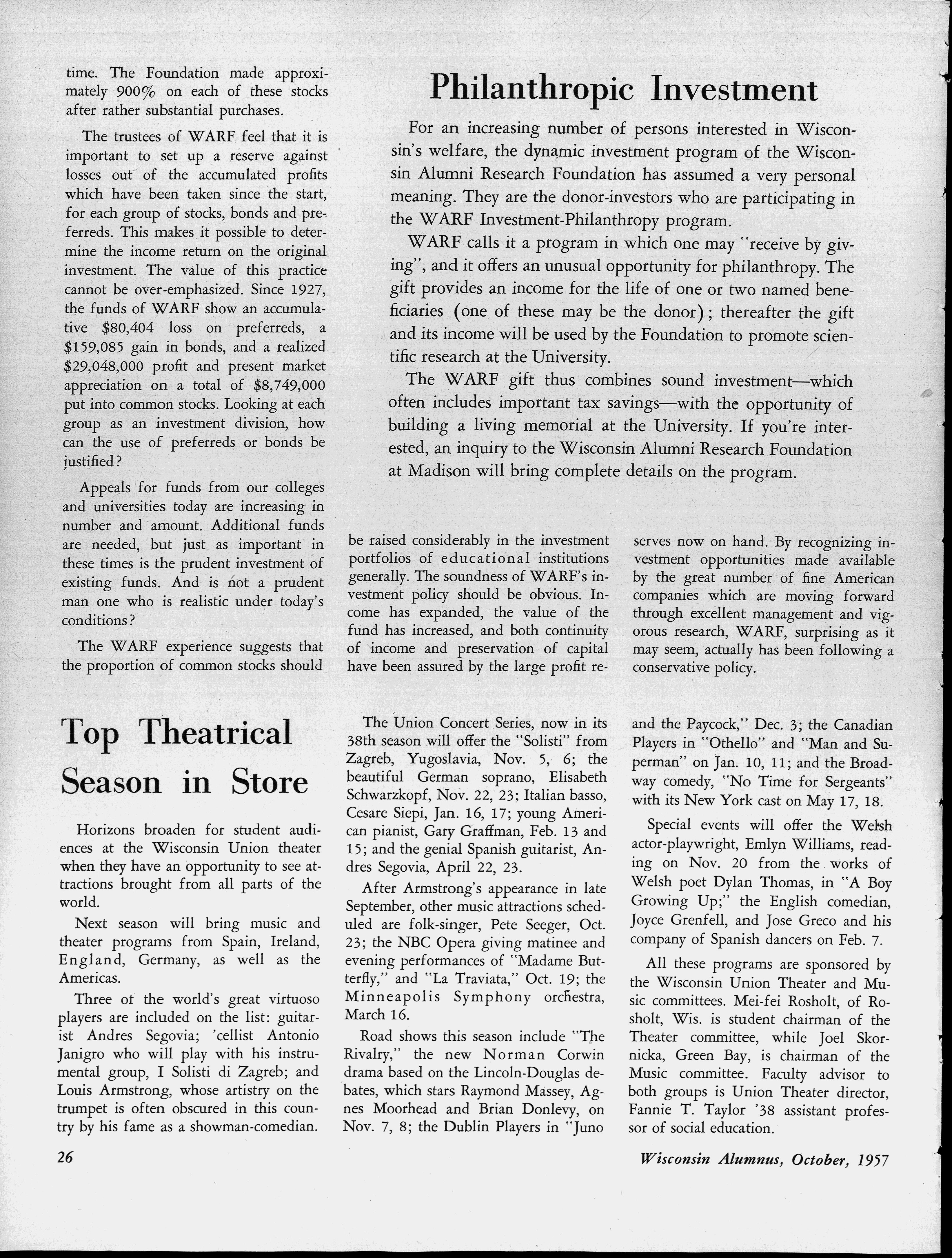 time. The Foundation made approximately 900% on each of these stocks after rather substantial purchases.

The trustees of WARF feel that it is important to set up a reserve against losses out of the accumulated profits which have been taken since the start, for each group of stocks, bonds and preferreds. This makes it possible to determine the income return on the original investment. The value of this practice cannot be over-emphasized. Since 1927, the funds of WARF show an accumulative \$80,404 loss on preferreds, a \$159,085 gain in bonds, and a realized \$29,048,000 profit and present market appreciation on a total of \$8,749,000 put into common stocks. Looking at each group as an investment division, how can the use of preferreds or bonds be justified?

Appeals for funds from our colleges and universities today are increasing in number and amount. Additional funds are needed, but just as important in these times is the prudent investment of existing funds. And is not a prudent man one who is realistic under today's conditions?

The WARF experience suggests that the proportion of common stocks should be raised considerably in the investment portfolios of educational institutions generally. The soundness of WARF's investment policy should be obvious. Income has expanded, the value of the fund has increased, and both continuity of income and preservation of capital have been assured by the large profit reserves now on hand. By recognizing investment opportunities made available by the great number of fine American companies which are moving forward through excellent management and vigorous research, WARF, surprising as it may seem, actually has been following a conservative policy.

Philanthropic Investment

For an increasing number of persons interested in Wisconsin's welfare, the dynamic investment program of the Wisconsin Alumni Research Foundation has assumed a very personal meaning. They are the donor-investors who are participating in the WARF Investment-Philanthropy program.

WARF calls it a program in which one may "receive by giving", and it offers an unusual opportunity for philanthropy. The gift provides an income for the life of one or two named beneficiaries (one of these may be the donor); thereafter the gift and its income will be used by the Foundation to promote scientific research at the University.

The WARF gift thus combines sound investment—which often includes important tax savings—with the opportunity of building a living memorial at the University. If you're interested, an inquiry to the Wisconsin Alumni Research Foundation at Madison will bring complete details on the program.

Top Theatrical Season in Store

Horizons broaden for student audiences at the Wisconsin Union theater when they have an opportunity to see attractions brought from all parts of the world.

Next season will bring music and theater programs from Spain, Ireland, England, Germany, as well as the Americas.

Three of the world's great virtuoso players are included on the list: guitarist Andres Segovia; 'cellist Antonio Janigro who will play with his instrumental group, I Solisti di Zagreb; and Louis Armstrong, whose artistry on the trumpet is often obscured in this country by his fame as a showman-comedian.

The Union Concert Series, now in its 38th season will offer the "Solisti" from Zagreb, Yugoslavia, Nov. 5, 6; the beautiful German soprano, Elisabeth Schwarzkopf, Nov. 22, 23; Italian basso, Cesare Siepi, Jan. 16, 17; young American pianist, Gary Graffman, Feb. 13 and 15; and the genial Spanish guitarist, Andres Segovia, April 22, 23.

After Armstrong's appearance in late September, other music attractions scheduled are folk-singer, Pete Seeger, Oct. 23; the NBC Opera giving matinee and evening performances of "Madame Butterfly," and "La Traviata," Oct. 19; the Minneapolis Symphony orchestra, March 16.

Road shows this season include "The Rivalry," the new Norman Corwin drama based on the Lincoln-Douglas debates, which stars Raymond Massey, Agnes Moorhead and Brian Donlevy, on Nov. 7, 8; the Dublin Players in "Juno and the Paycock," Dec. 3; the Canadian Players in "Othello" and "Man and Superman" on Jan. 10, 11; and the Broadway comedy, "No Time for Sergeants" with its New York cast on May 17, 18.

Special events will offer the Welsh actor-playwright, Emlyn Williams, reading on Nov. 20 from the works of Welsh poet Dylan Thomas, in "A Boy Growing Up;" the English comedian, Joyce Grenfell, and Jose Greco and his company of Spanish dancers on Feb. 7.

All these programs are sponsored by the Wisconsin Union Theater and Music committees. Mei-fei Rosholt, of Rosholt, Wis. is student chairman of the Theater committee, while Joel Skornicka, Green Bay, is chairman of the Music committee. Faculty advisor to both groups is Union Theater director, Fannie T. Taylor '38 assistant professor of social education.

26

Wisconsin Alumnus, October, 1957